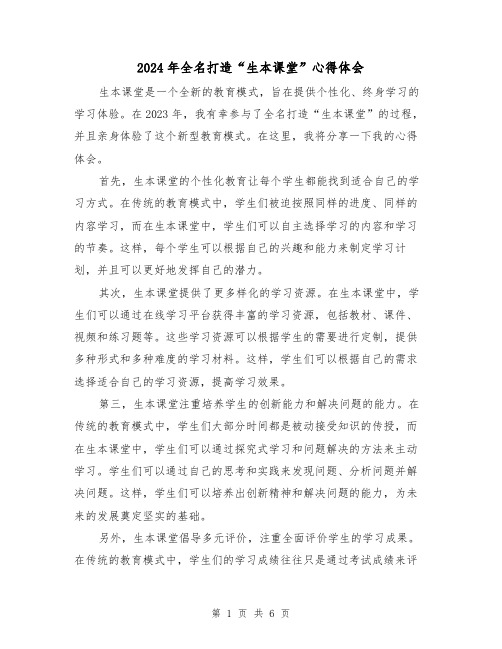 2024年全名打造“生本课堂”心得体会

生本课堂是一个全新的教育模式，旨在提供个性化、终身学习的学习体验。在2023年，我有幸参与了全名打造“生本课堂”的过程，并且亲身体验了这个新型教育模式。在这里，我将分享一下我的心得体会。

首先，生本课堂的个性化教育让每个学生都能找到适合自己的学习方式。在传统的教育模式中，学生们被迫按照同样的进度、同样的内容学习，而在生本课堂中，学生们可以自主选择学习的内容和学习的节奏。这样，每个学生可以根据自己的兴趣和能力来制定学习计划，并且可以更好地发挥自己的潜力。

其次，生本课堂提供了更多样化的学习资源。在生本课堂中，学生们可以通过在线学习平台获得丰富的学习资源，包括教材、课件、视频和练习题等。这些学习资源可以根据学生的需要进行定制，提供多种形式和多种难度的学习材料。这样，学生们可以根据自己的需求选择适合自己的学习资源，提高学习效果。

第三，生本课堂注重培养学生的创新能力和解决问题的能力。在传统的教育模式中，学生们大部分时间都是被动接受知识的传授，而在生本课堂中，学生们可以通过探究式学习和问题解决的方法来主动学习。学生们可以通过自己的思考和实践来发现问题、分析问题并解决问题。这样，学生们可以培养出创新精神和解决问题的能力，为未来的发展奠定坚实的基础。

另外，生本课堂倡导多元评价，注重全面评价学生的学习成果。在传统的教育模式中，学生们的学习成绩往往只是通过考试成绩来评

第 1 页 共 6 页